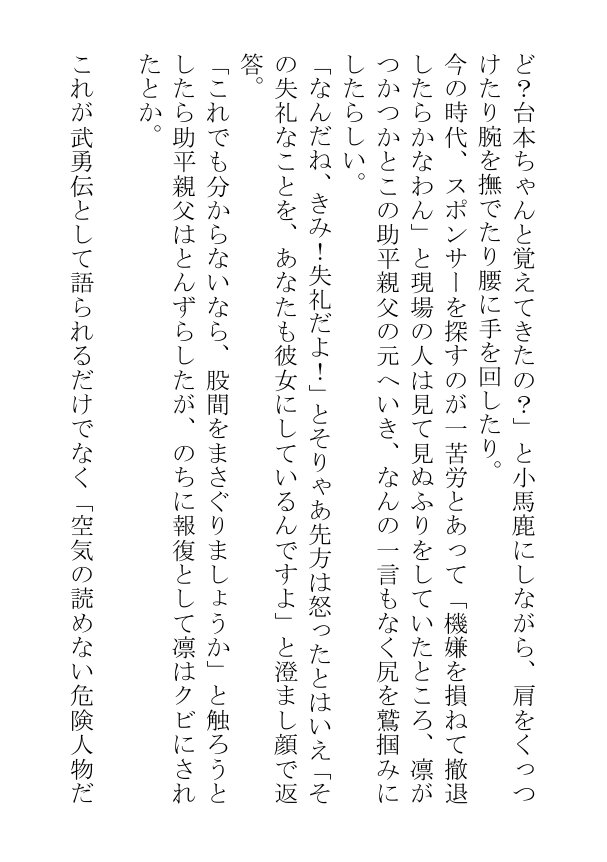 ど?台本ちゃんと覚えてきたの?」と小馬鹿にしながら、肩をくっつけたり腕を撫でたり腰に手を回したり。

今の時代、スポンサーを探すのが一苦労とあって「機嫌を損ねて撤退したらかなわん」と現場の人は見て見ぬふりをしていたところ、凛がつかつかとこの助平親父の元へいき、なんの一言もなく尻を鷲掴みにしたらしい。

「なんだね、きみ!失礼だよ!」とそりゃあ先方は怒ったとはいえ「その失礼なことを、あなたも彼女にしているんですよ」と澄まし顔で返答。

「これでも分からないなら、股間をまさぐりましょうか」と触ろうとしたら助平親父はとんずらしたが、のちに報復として凛はクビにされたとか。

これが武勇伝として語られるだけでなく「空気の読めない危険人物だ